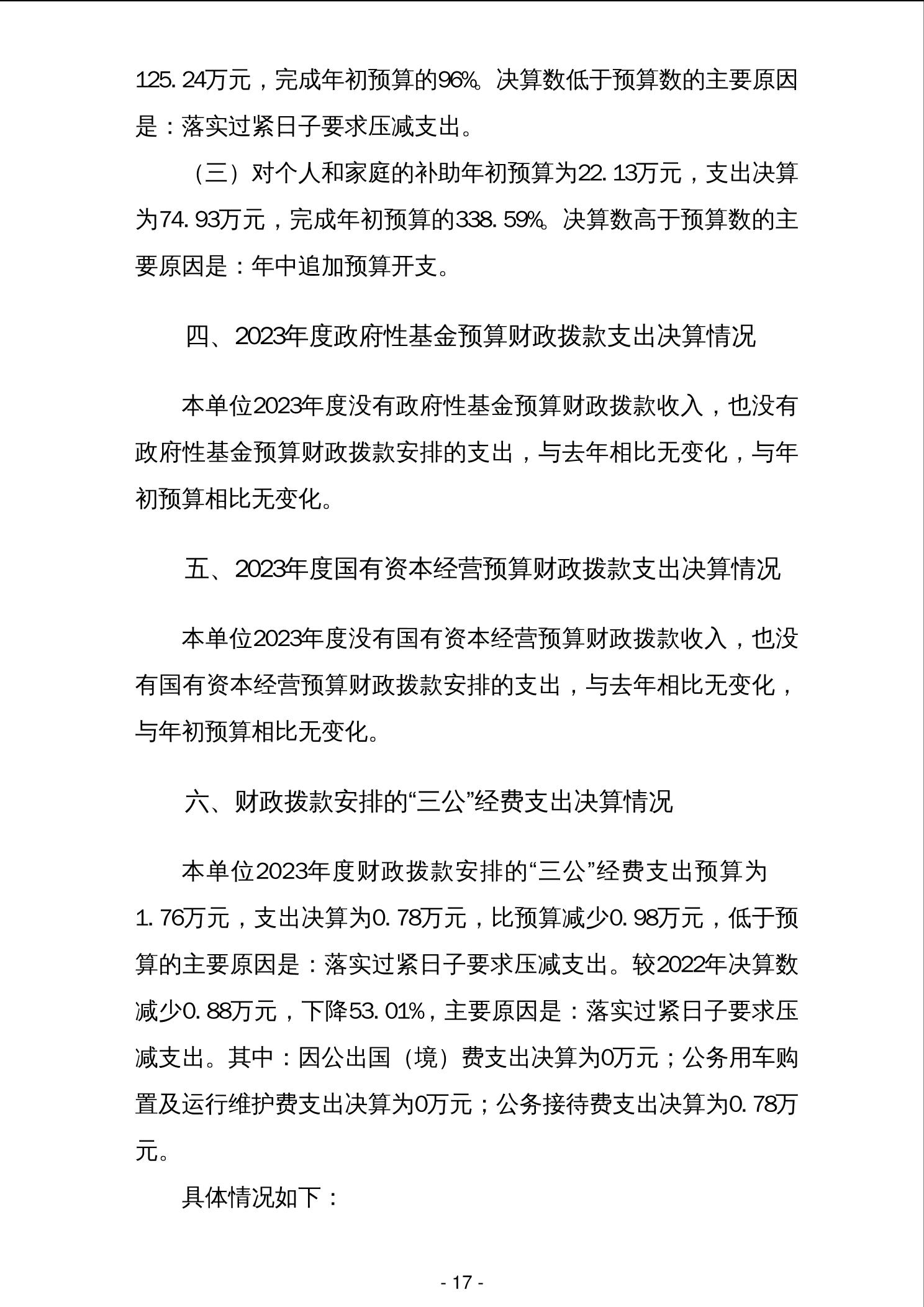 125.24万元，完成年初预算的96%。决算数低于预算数的主要原因是：落实过紧日子要求压减支出。

（三）对个人和家庭的补助年初预算为22.13万元，支出决算为74.93万元，完成年初预算的338.59%。决算数高于预算数的主要原因是：年中追加预算开支。

四、2023年度政府性基金预算财政拨款支出决算情况

本单位2023年度没有政府性基金预算财政拨款收入，也没有政府性基金预算财政拨款安排的支出，与去年相比无变化，与年初预算相比无变化。

五、2023年度国有资本经营预算财政拨款支出决算情况

本单位2023年度没有国有资本经营预算财政拨款收入，也没有国有资本经营预算财政拨款安排的支出，与去年相比无变化，与年初预算相比无变化。

六、财政拨款安排的“三公”经费支出决算情况

本单位2023年度财政拨款安排的“三公”经费支出预算为1.76万元，支出决算为0.78万元，比预算减少0.98万元，低于预算的主要原因是：落实过紧日子要求压减支出。较2022年决算数减少0.88万元，下降53.01%，主要原因是：落实过紧日子要求压减支出。其中：因公出国（境）费支出决算为0万元；公务用车购置及运行维护费支出决算为0万元；公务接待费支出决算为0.78万元。

具体情况如下：

- 17 -